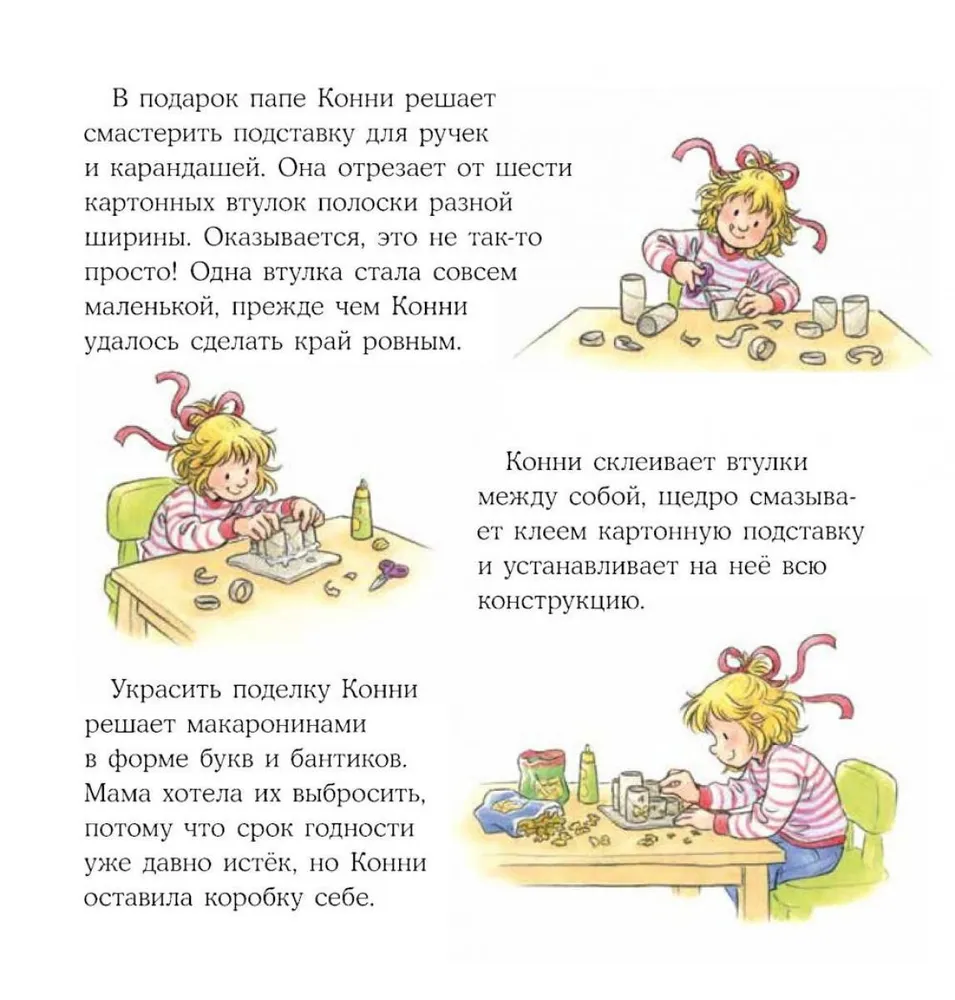 В подарок папе Конни решает смастерить подставку для ручек и карандашей. Она отрезает от шести картонных втулок полоски разной ширины. Оказывается, это не так-то просто! Одна втулка стала совсем маленькой, прежде чем Конни удалось сделать край ровным.

Конни склеивает втулки между собой, щедро смазывает клеем картонную подставку и устанавливает на неё всю конструкцию.

Украсить поделку Конни решает макаронинами в форме букв и бантиков. Мама хотела их выбросить, потому что срок годности уже давно истёк, но Конни оставила коробку себе.